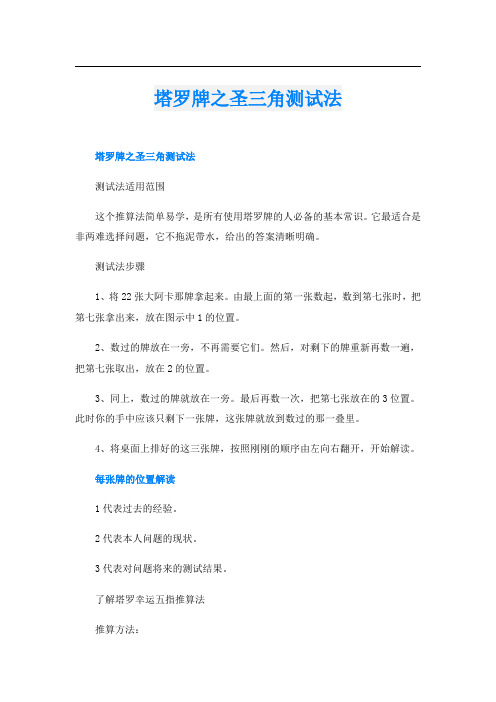 塔罗牌之圣三角测试法

塔罗牌之圣三角测试法

测试法适用范围

这个推算法简单易学，是所有使用塔罗牌的人必备的基本常识。它最适合是非两难选择问题，它不拖泥带水，给出的答案清晰明确。

测试法步骤

1、将22张大阿卡那牌拿起来。由最上面的第一张数起，数到第七张时，把第七张拿出来，放在图示中1的位置。

2、数过的牌放在一旁，不再需要它们。然后，对剩下的牌重新再数一遍，把第七张取出，放在2的位置。

3、同上，数过的牌就放在一旁。最后再数一次，把第七张放在的3位置。此时你的手中应该只剩下一张牌，这张牌就放到数过的那一叠里。

4、将桌面上排好的这三张牌，按照刚刚的顺序由左向右翻开，开始解读。

每张牌的位置解读

1代表过去的经验。

2代表本人问题的现状。

3代表对问题将来的测试结果。

了解塔罗幸运五指推算法

推算方法：